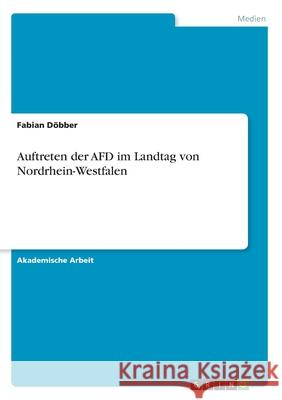 Medien

Fabian Döbber

Auftreten der AFD im Landtag von Nordrhein-Westfalen

Akademische Arbeit

Kraina Książek